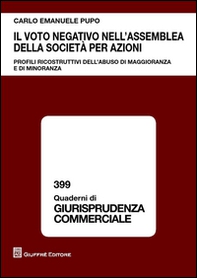 CARLO EMANUELE PUPO

IL VOTO NEGATIVO NELL'ASSEMBLEA DELLA SOCIETÀ PER AZIONI

PROFILI RICOSTRUTTIVI DELL'ABUSO DI MAGGIORANZA E DI MINORANZA

399
Quaderni di
GIURISPRUDENZA COMMERCIALE

GIUFFRÈ EDITORE